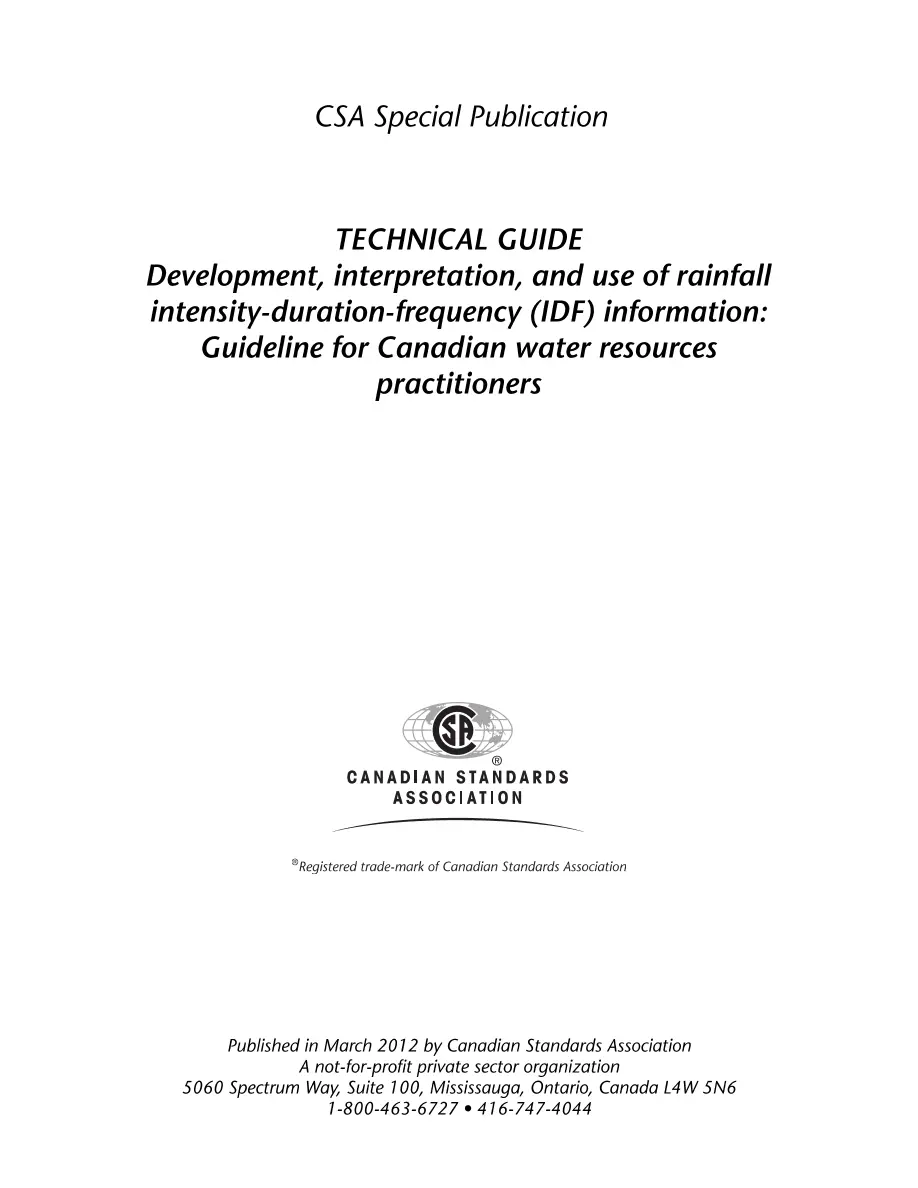 CSA Special Publication

TECHNICAL GUIDE
Development, interpretation, and use of rainfall intensity-duration-frequency (IDF) information: Guideline for Canadian water resources practitioners

CSA
®
CANADIAN STANDARDS ASSOCIATION

®Registered trade-mark of Canadian Standards Association

Published in March 2012 by Canadian Standards Association
A not-for-profit private sector organization
5060 Spectrum Way, Suite 100, Mississauga, Ontario, Canada L4W 5N6
1-800-463-6727 • 416-747-4044